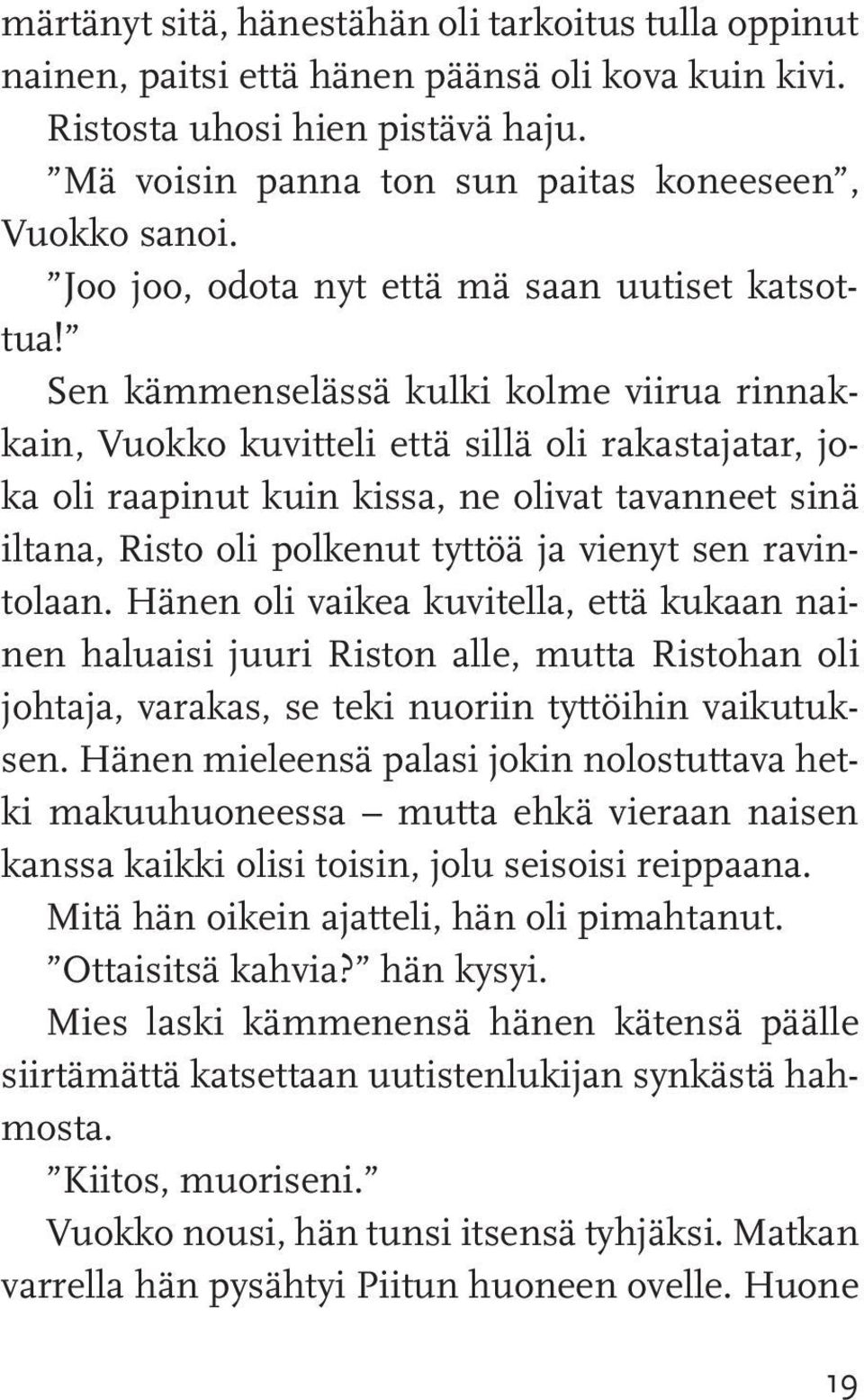 märtänyt sitä, hänestähän oli tarkoitus tulla oppinut nainen, paitsi että hänen päänsä oli kova kuin kivi.

Ristosta uhosi hien pistävä haju.

”Mä voisin panna ton sun paitas koneeseen”, Vuokko sanoi.

”Joo joo, odota nyt että mä saan uutiset katsottua!”

Sen kämmenselässä kulki kolme viirua rinnakkain, Vuokko kuvitteli että sillä oli rakastajatar, joka oli raapinut kuin kissa, ne olivat tavanneet sinä iltana, Risto oli polkenut tyttöä ja vienyt sen ravintolaan. Hänen oli vaikea kuvitella, että kukaan nainen haluaisi juuri Riston alle, mutta Ristohan oli johtaja, varakas, se teki nuoriin tyttöihin vaikutuksen. Hänen mieleensä palasi jokin nolostuttava hetki makuuhuoneessa – mutta ehkä vieraan naisen kanssa kaikki olisi toisin, jolu seisoisi reippaana.

Mitä hän oikein ajatteli, hän oli pimahtanut.

”Ottaisitsä kahvia?” hän kysyi.

Mies laski kämmenensä hänen kätensä päälle siirtämättä katsettaan uutistenlukijan synkästä hahmosta.

”Kiitos, muoriseni.”

Vuokko nousi, hän tunsi itsensä tyhjäksi. Matkan varrella hän pysähtyi Piitun huoneen ovelle. Huone

19